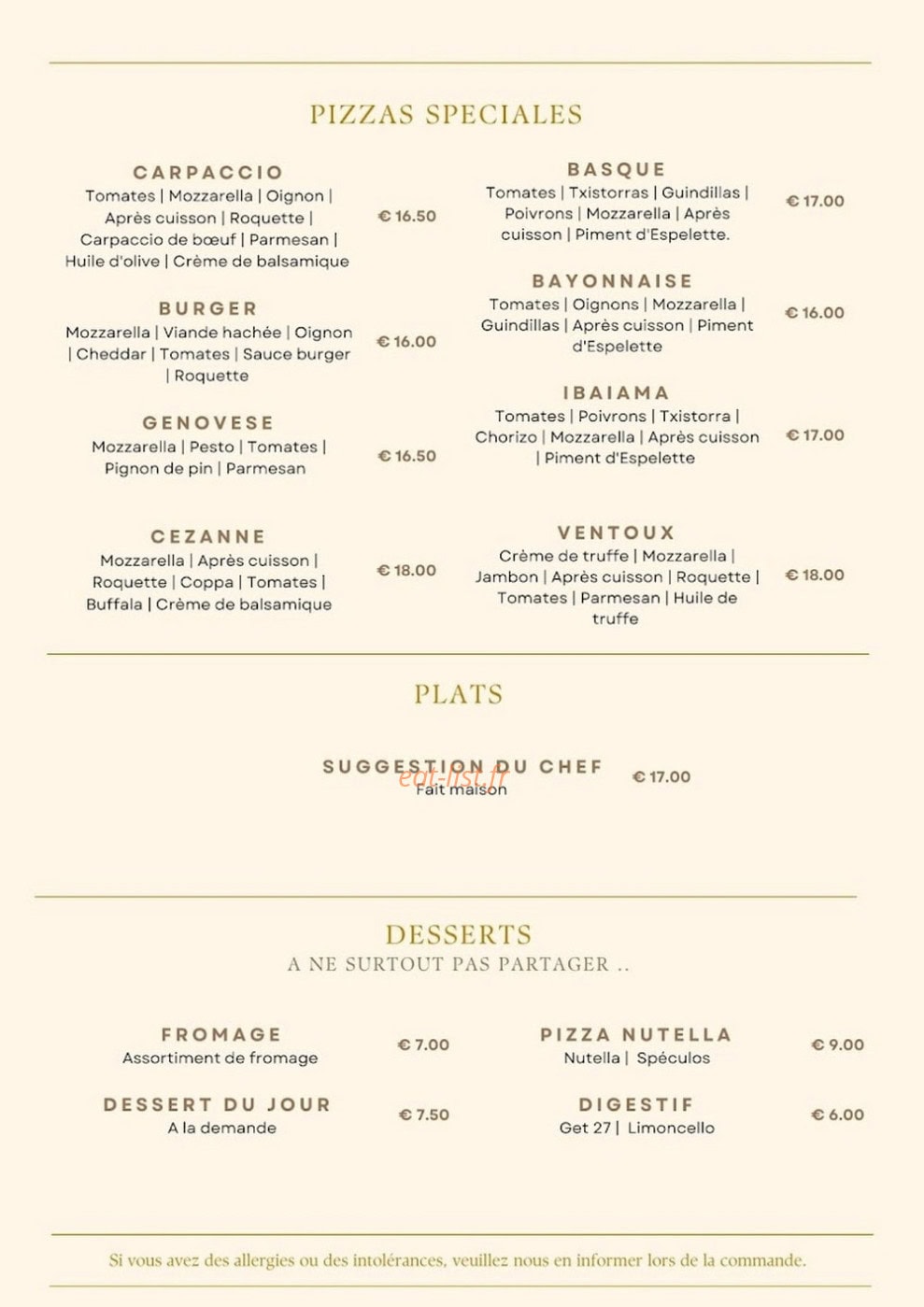 PIZZAS SPECIALES

CARPACCIO
Tomates | Mozzarella | Oignon | Après cuisson | Roquette | Carpaccio de bœuf | Parmesan | Huile d'olive | Crème de balsamique
€ 16.50

BURGER
Mozzarella | Viande hachée | Oignon | Cheddar | Tomates | Sauce burger | Roquette
€ 16.00

GENOVESE
Mozzarella | Pesto | Tomates | Pignon de pin | Parmesan
€ 16.50

CEZANNE
Mozzarella | Après cuisson | Roquette | Coppa | Tomates | Buffala | Crème de balsamique
€ 18.00

BASQUE
Tomates | Txistorras | Guindillas | Poivrons | Mozzarella | Après cuisson | Piment d'Espelette.
€ 17.00

BAYONNAISE
Tomates | Oignons | Mozzarella | Guindillas | Après cuisson | Piment d'Espelette
€ 16.00

IBAIAMA
Tomates | Poivrons | Txistorra | Chorizo | Mozzarella | Après cuisson | Piment d'Espelette
€ 17.00

VENTOUX
Crème de truffe | Mozzarella | Jambon | Après cuisson | Roquette | Tomates | Parmesan | Huile de truffe
€ 18.00

PLATS

SUGGESTION DU CHEF
Fait maison
€ 17.00

DESSERTS
A NE SURTOUT PAS PARTAGER ..

FROMAGE
Assortiment de fromage
€ 7.00

DESSERT DU JOUR
A la demande
€ 7.50

PIZZA NUTELLA
Nutella | Spéculos
€ 9.00

DIGESTIF
Get 27 | Limoncello
€ 6.00

Si vous avez des allergies ou des intolérances, veuillez nous en informer lors de la commande.

eat-list.fr